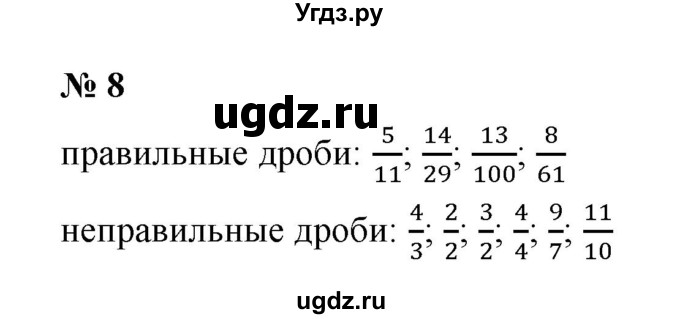 Угдз.ру

№ 8

ugdz.ru

правильные дроби: $\frac{5}{11}$; $\frac{14}{29}$; $\frac{13}{100}$; $\frac{8}{61}$

неправильные дроби: $\frac{4}{3}$; $\frac{2}{2}$; $\frac{3}{2}$; $\frac{4}{4}$; $\frac{9}{7}$; $\frac{11}{10}$

ugdz.ru